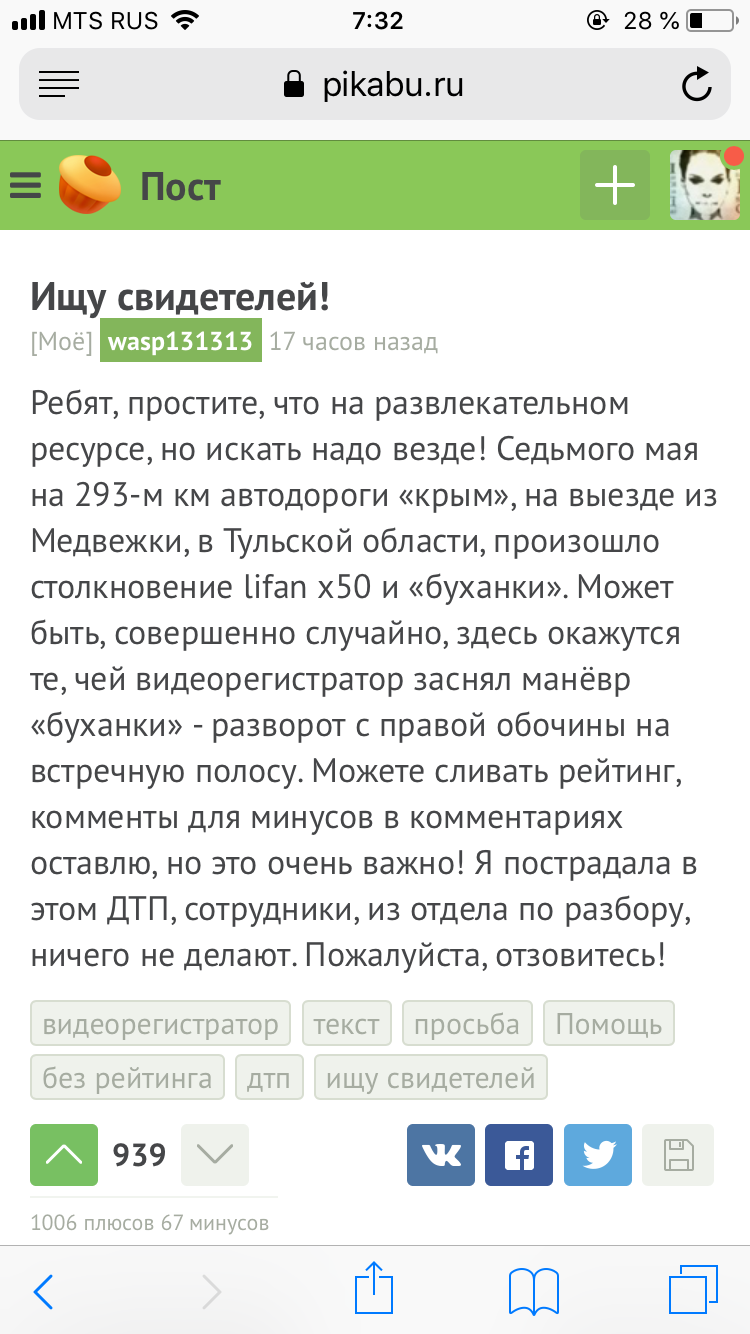 MTS RUS 7:32 28 %

pikabu.ru

Пост

Ищу свидетелей!

[Моё] wasp131313 17 часов назад

Ребят, простите, что на развлекательном ресурсе, но искать надо везде! Седьмого мая на 293-м км автодороги «крым», на выезде из Медвежки, в Тульской области, произошло столкновение lifan x50 и «буханки». Может быть, совершенно случайно, здесь окажутся те, чей видеорегистратор заснял манёвр «буханки» - разворот с правой обочины на встречную полосу. Можете сливать рейтинг, комменты для минусов в комментариях оставлю, но это очень важно! Я пострадала в этом ДТП, сотрудники, из отдела по разбору, ничего не делают. Пожалуйста, отзовитесь!

видеорегистратор текст просьба Помощь без рейтинга дтп ищу свидетелей

939

1006 плюсов 67 минусов